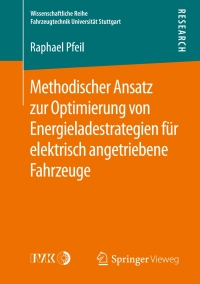 Wissenschaftliche Reihe
Fahrzeugtechnik Universität Stuttgart

RESEARCH

Raphael Pfeil

Methodischer Ansatz zur Optimierung von Energieladestrategien für elektrisch angetriebene Fahrzeuge

IVK

Springer Vieweg